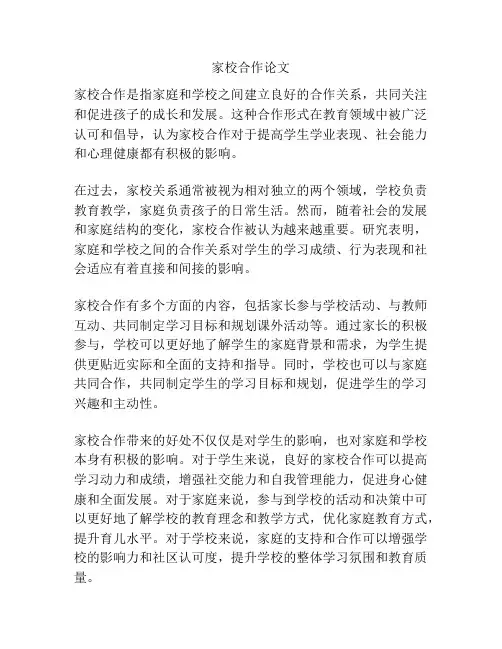 家校合作论文

家校合作是指家庭和学校之间建立良好的合作关系，共同关注和促进孩子的成长和发展。这种合作形式在教育领域中被广泛认可和倡导，认为家校合作对于提高学生学业表现、社会能力和心理健康都有积极的影响。

在过去，家校关系通常被视为相对独立的两个领域，学校负责教育教学，家庭负责孩子的日常生活。然而，随着社会的发展和家庭结构的变化，家校合作被认为越来越重要。研究表明，家庭和学校之间的合作关系对学生的学习成绩、行为表现和社会适应有着直接和间接的影响。

家校合作有多个方面的内容，包括家长参与学校活动、与教师互动、共同制定学习目标和规划课外活动等。通过家长的积极参与，学校可以更好地了解学生的家庭背景和需求，为学生提供更贴近实际和全面的支持和指导。同时，学校也可以与家庭共同合作，共同制定学生的学习目标和规划，促进学生的学习兴趣和主动性。

家校合作带来的好处不仅仅是对学生的影响，也对家庭和学校本身有积极的影响。对于学生来说，良好的家校合作可以提高学习动力和成绩，增强社交能力和自我管理能力，促进身心健康和全面发展。对于家庭来说，参与到学校的活动和决策中可以更好地了解学校的教育理念和教学方式，优化家庭教育方式，提升育儿水平。对于学校来说，家庭的支持和合作可以增强学校的影响力和社区认可度，提升学校的整体学习氛围和教育质量。